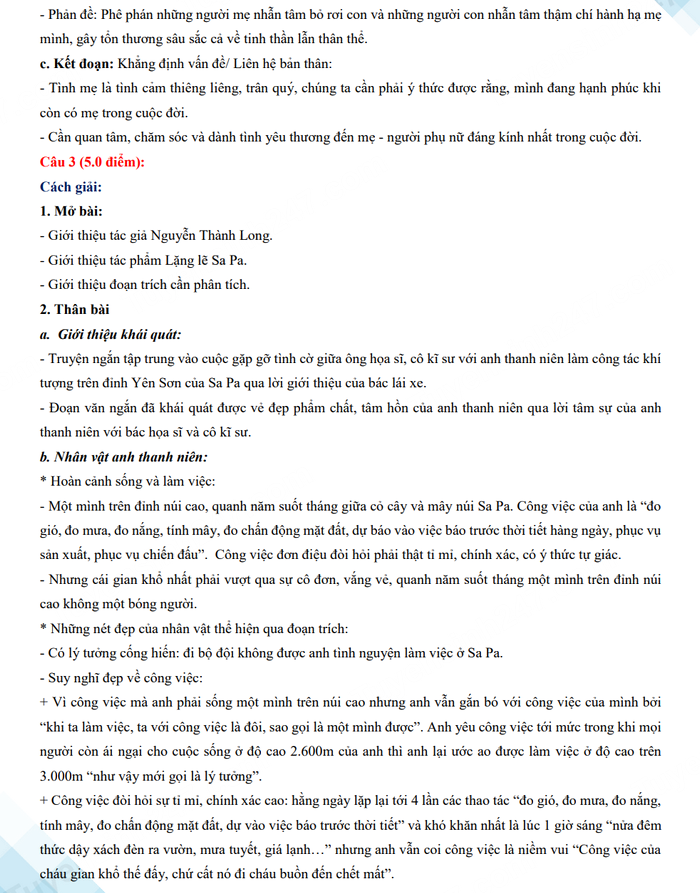 - Phản đề: Phê phán những người mẹ nhẫn tâm bỏ rơi con và những người con nhẫn tâm thậm chí hành hạ mẹ mình, gây tổn thương sâu sắc cả về tinh thần lẫn thân thể.

c. Kết đoạn: Khẳng định vấn đề/ Liên hệ bản thân:

- Tình mẹ là tình cảm thiêng liêng, trân quý, chúng ta cần phải ý thức được rằng, mình đang hạnh phúc khi còn có mẹ trong cuộc đời.

- Cần quan tâm, chăm sóc và dành tình yêu thương đến mẹ - người phụ nữ đáng kính nhất trong cuộc đời.

Câu 3 (5.0 điểm):

Cách giải:

1. Mở bài:

- Giới thiệu tác giả Nguyễn Thành Long.

- Giới thiệu tác phẩm Lặng lẽ Sa Pa.

- Giới thiệu đoạn trích cần phân tích.

2. Thân bài

a. Giới thiệu khái quát:

- Truyện ngắn tập trung vào cuộc gặp gỡ tình cờ giữa ông họa sĩ, cô kĩ sư với anh thanh niên làm công tác khí tượng trên đỉnh Yên Sơn của Sa Pa qua lời giới thiệu của bác lái xe.

- Đoạn văn ngắn đã khái quát được vẻ đẹp phẩm chất, tâm hồn của anh thanh niên qua lời tâm sự của anh thanh niên với bác họa sĩ và cô kĩ sư.

b. Nhân vật anh thanh niên:

* Hoàn cảnh sống và làm việc:

- Một mình trên đỉnh núi cao, quanh năm suốt tháng giữa cỏ cây và mây núi Sa Pa. Công việc của anh là “đo gió, đo mưa, đo nắng, tính mây, đo chấn động mặt đất, dự báo vào việc báo trước thời tiết hàng ngày, phục vụ sản xuất, phục vụ chiến đấu”. Công việc đơn điệu đòi hỏi phải thật tỉ mỉ, chính xác, có ý thức tự giác.

- Nhưng cái gian khổ nhất phải vượt qua sự cô đơn, vắng vẻ, quanh năm suốt tháng một mình trên đỉnh núi cao không một bóng người.

* Những nét đẹp của nhân vật thể hiện qua đoạn trích:

- Có lý tưởng cống hiến: đi bộ đội không được anh tình nguyện làm việc ở Sa Pa.

- Suy nghĩ đẹp về công việc:

+ Vì công việc mà anh phải sống một mình trên núi cao nhưng anh vẫn gắn bó với công việc của mình bởi “khi ta làm việc, ta với công việc là đôi, sao gọi là một mình được”. Anh yêu công việc tới mức trong khi mọi người còn ái ngại cho cuộc sống ở độ cao 2.600m của anh thì anh lại ước ao được làm việc ở độ cao trên 3.000m “như vậy mới gọi là lý tưởng”.

+ Công việc đòi hỏi sự tỉ mỉ, chính xác cao: hằng ngày lặp lại tới 4 lần các thao tác “đo gió, đo mưa, đo nắng, tính mây, đo chấn động mặt đất, dự vào việc báo trước thời tiết” và khó khăn nhất là lúc 1 giờ sáng “nửa đêm thức dậy xách đèn ra vườn, mưa tuyết, giá lạnh…” nhưng anh vẫn coi công việc là niềm vui “Công việc của cháu gian khổ thế đấy, chứ cất nó đi cháu buồn đến chết mất”.